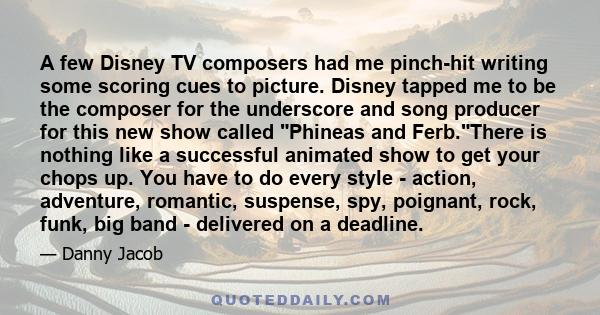 A few Disney TV composers had me pinch-hit writing some scoring cues to picture. Disney tapped me to be the composer for the underscore and song producer for this new show called "Phineas and Ferb."There is nothing like a successful animated show to get your chops up. You have to do every style - action, adventure, romantic, suspense, spy, poignant, rock, funk, big band - delivered on a deadline.

— Danny Jacob

QUOTEDDAILY.COM